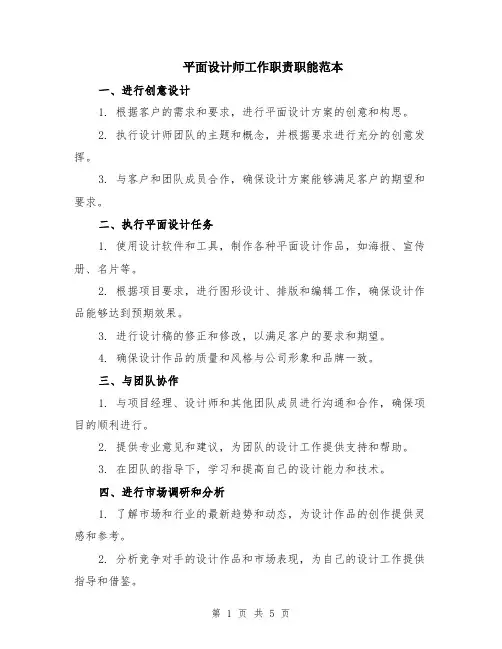 平面设计师工作职责职能范本

一、进行创意设计

1. 根据客户的需求和要求，进行平面设计方案的创意和构思。

2. 执行设计师团队的主题和概念，并根据要求进行充分的创意发挥。

3. 与客户和团队成员合作，确保设计方案能够满足客户的期望和要求。

二、执行平面设计任务

1. 使用设计软件和工具，制作各种平面设计作品，如海报、宣传册、名片等。

2. 根据项目要求，进行图形设计、排版和编辑工作，确保设计作品能够达到预期效果。

3. 进行设计稿的修正和修改，以满足客户的要求和期望。

4. 确保设计作品的质量和风格与公司形象和品牌一致。

三、与团队协作

1. 与项目经理、设计师和其他团队成员进行沟通和合作，确保项目的顺利进行。

2. 提供专业意见和建议，为团队的设计工作提供支持和帮助。

3. 在团队的指导下，学习和提高自己的设计能力和技术。

四、进行市场调研和分析

1. 了解市场和行业的最新趋势和动态，为设计作品的创作提供灵感和参考。

2. 分析竞争对手的设计作品和市场表现，为自己的设计工作提供指导和借鉴。

第 1 页 共 5 页